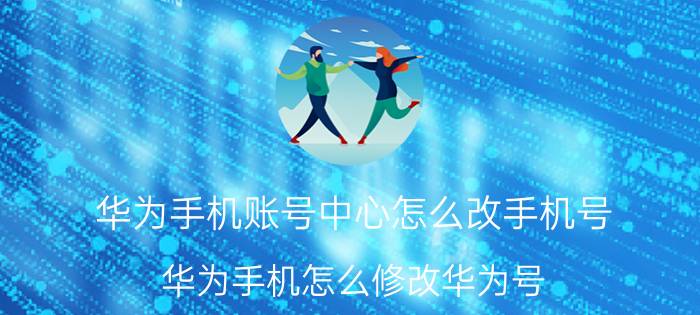 华为手机账号中心怎么改手机号

华为手机怎么修改华为号